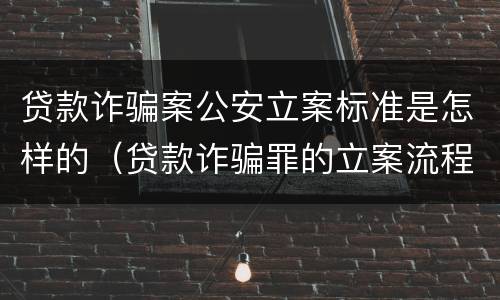 贷款诈骗案公安立案标准是怎样的（贷款诈骗罪的立案流程